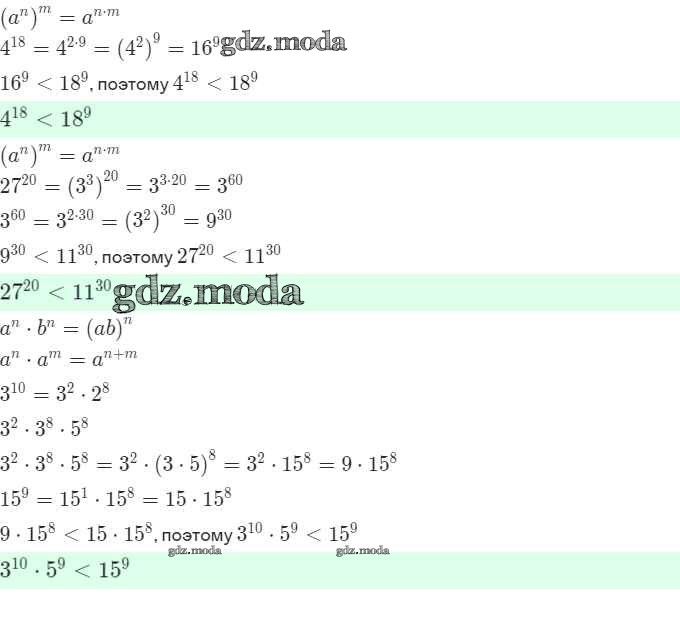 $(a^n)^m = a^{n \cdot m}$

$4^{18} = 4^{2 \cdot 9} = (4^2)^9 = 16^9$

$16^9 < 18^9$, поэтому $4^{18} < 18^9$

$4^{18} < 18^9$

$(a^n)^m = a^{n \cdot m}$

$27^{20} = (3^3)^{20} = 3^{3 \cdot 20} = 3^{60}$

$3^{60} = 3^{2 \cdot 30} = (3^2)^{30} = 9^{30}$

$9^{30} < 11^{30}$, поэтому $27^{20} < 11^{30}$

$27^{20} < 11^{30}$

$a^n \cdot b^n = (ab)^n$

$a^n \cdot a^m = a^{n+m}$

$3^{10} = 3^2 \cdot 2^8$

$3^2 \cdot 3^8 \cdot 5^8$

$3^2 \cdot 3^8 \cdot 5^8 = 3^2 \cdot (3 \cdot 5)^8 = 3^2 \cdot 15^8 = 9 \cdot 15^8$

$15^9 = 15^1 \cdot 15^8 = 15 \cdot 15^8$

$9 \cdot 15^8 < 15 \cdot 15^8$, поэтому $3^{10} \cdot 5^9 < 15^9$

$3^{10} \cdot 5^9 < 15^9$

gdz.moda